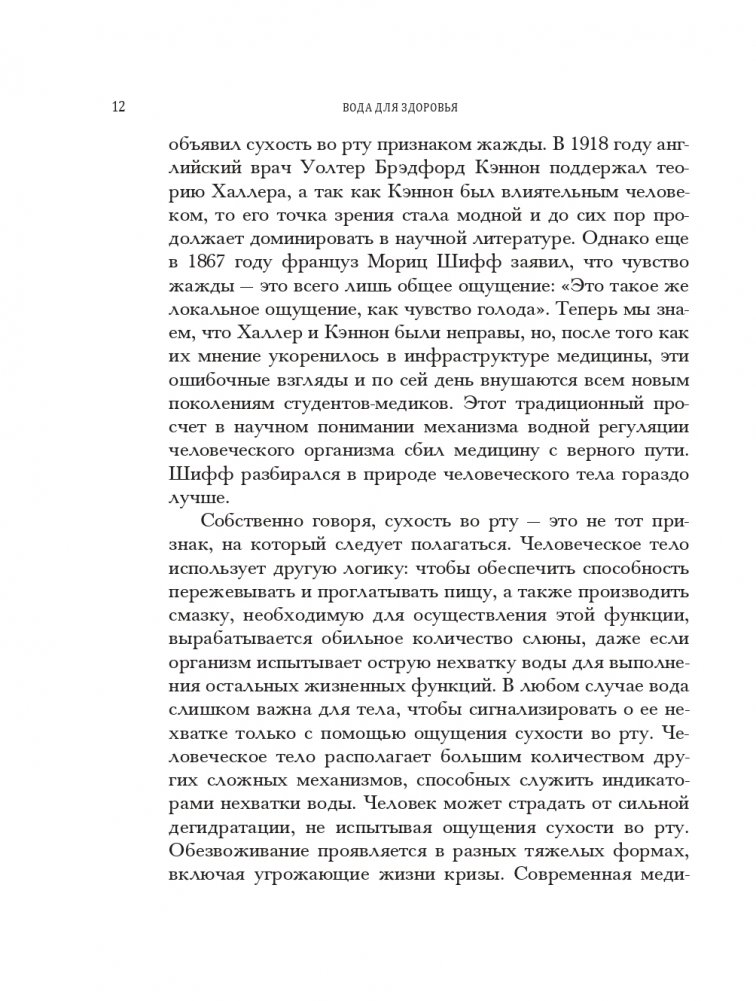 12 ВОДА ДЛЯ ЗДОРОВЬЯ

объявил сухость во рту признаком жажды. В 1918 году английский врач Уолтер Брэдфорд Кэннон поддержал теорию Халлера, а так как Кэннон был влиятельным человеком, то его точка зрения стала модной и до сих пор продолжает доминировать в научной литературе. Однако еще в 1867 году француз Мориц Шифф заявил, что чувство жажды — это всего лишь общее ощущение: «Это такое же локальное ощущение, как чувство голода». Теперь мы знаем, что Халлер и Кэннон были неправы, но, после того как их мнение укоренилось в инфраструктуре медицины, эти ошибочные взгляды и по сей день внушаются всем новым поколениям студентов-медиков. Этот традиционный просчет в научном понимании механизма водной регуляции человеческого организма сбил медицину с верного пути. Шифф разбирался в природе человеческого тела гораздо лучше.

Собственно говоря, сухость во рту — это не тот признак, на который следует полагаться. Человеческое тело использует другую логику: чтобы обеспечить способность пережевывать и проглатывать пищу, а также производить смазку, необходимую для осуществления этой функции, вырабатывается обильное количество слюны, даже если организм испытывает острую нехватку воды для выполнения остальных жизненных функций. В любом случае вода слишком важна для тела, чтобы сигнализировать о ее нехватке только с помощью ощущения сухости во рту. Человеческое тело располагает большим количеством других сложных механизмов, способных служить индикаторами нехватки воды. Человек может страдать от сильной дегидратации, не испытывая ощущения сухости во рту. Обезвоживание проявляется в разных тяжелых формах, включая угрожающие жизни кризы. Современная меди-